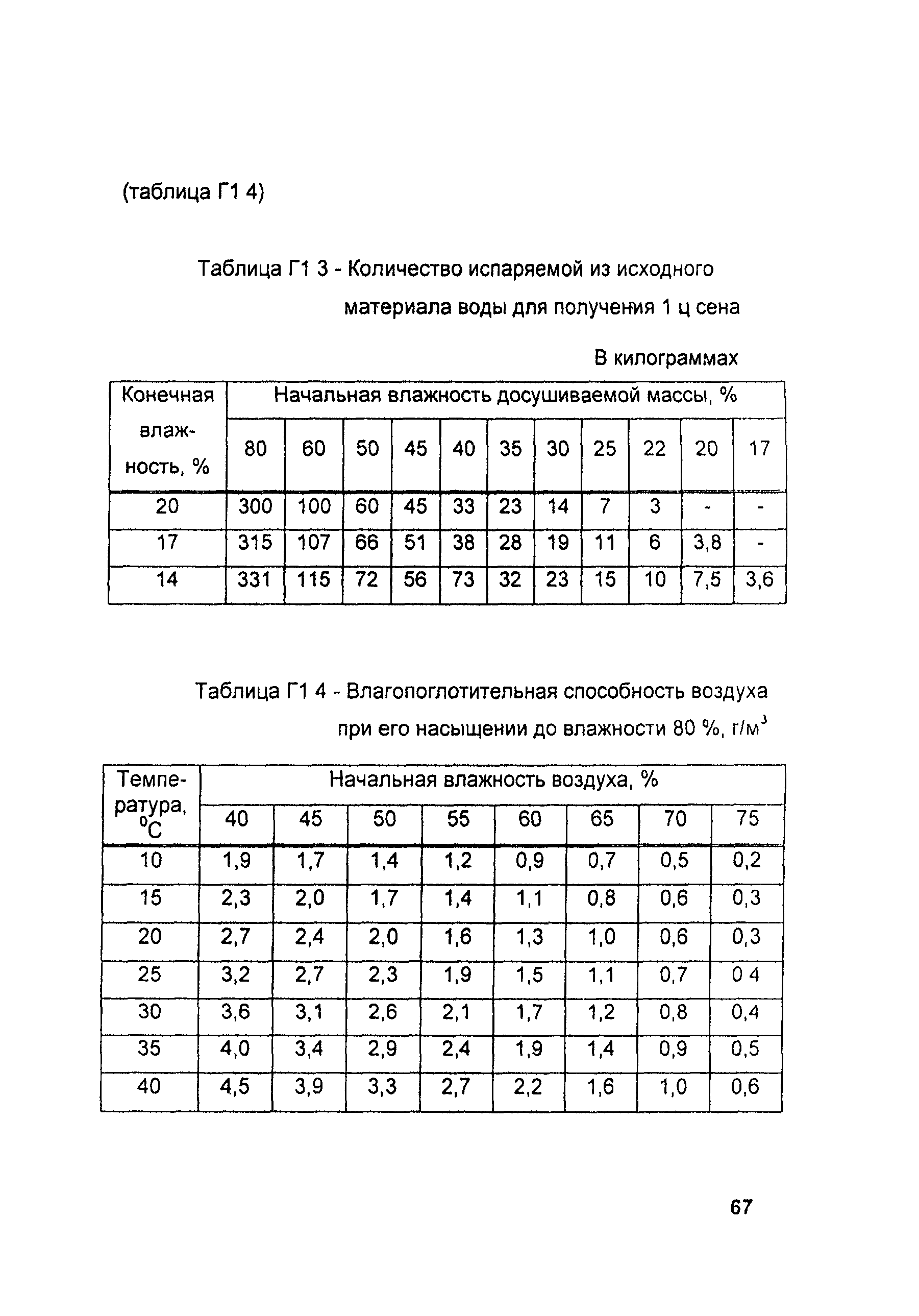 (таблица Г1 4)

Таблица Г1 3 - Количество испаряемой из исходного материала воды для получения 1 ц сена

В килограммах

| Конечная влажность, % | Начальная влажность досушиваемой массы, % | | | | | | | | | | |
|---|---|---|---|---|---|---|---|---|---|---|---|
| | 80 | 60 | 50 | 45 | 40 | 35 | 30 | 25 | 22 | 20 | 17 |
| 20 | 300 | 100 | 60 | 45 | 33 | 23 | 14 | 7 | 3 | - | - |
| 17 | 315 | 107 | 66 | 51 | 38 | 28 | 19 | 11 | 6 | 3,8 | - |
| 14 | 331 | 115 | 72 | 56 | 73 | 32 | 23 | 15 | 10 | 7,5 | 3,6 |

Таблица Г1 4 - Влагопоглотительная способность воздуха при его насыщении до влажности 80 %, г/м$^3$

| Температура, $^0$С | Начальная влажность воздуха, % | | | | | | | |
|---|---|---|---|---|---|---|---|---|
| | 40 | 45 | 50 | 55 | 60 | 65 | 70 | 75 |
| 10 | 1,9 | 1,7 | 1,4 | 1,2 | 0,9 | 0,7 | 0,5 | 0,2 |
| 15 | 2,3 | 2,0 | 1,7 | 1,4 | 1,1 | 0,8 | 0,6 | 0,3 |
| 20 | 2,7 | 2,4 | 2,0 | 1,6 | 1,3 | 1,0 | 0,6 | 0,3 |
| 25 | 3,2 | 2,7 | 2,3 | 1,9 | 1,5 | 1,1 | 0,7 | 0 4 |
| 30 | 3,6 | 3,1 | 2,6 | 2,1 | 1,7 | 1,2 | 0,8 | 0,4 |
| 35 | 4,0 | 3,4 | 2,9 | 2,4 | 1,9 | 1,4 | 0,9 | 0,5 |
| 40 | 4,5 | 3,9 | 3,3 | 2,7 | 2,2 | 1,6 | 1,0 | 0,6 |

67